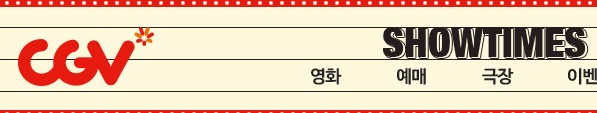 CGV

SHOWTIMES

영화 예매 극장 이벤